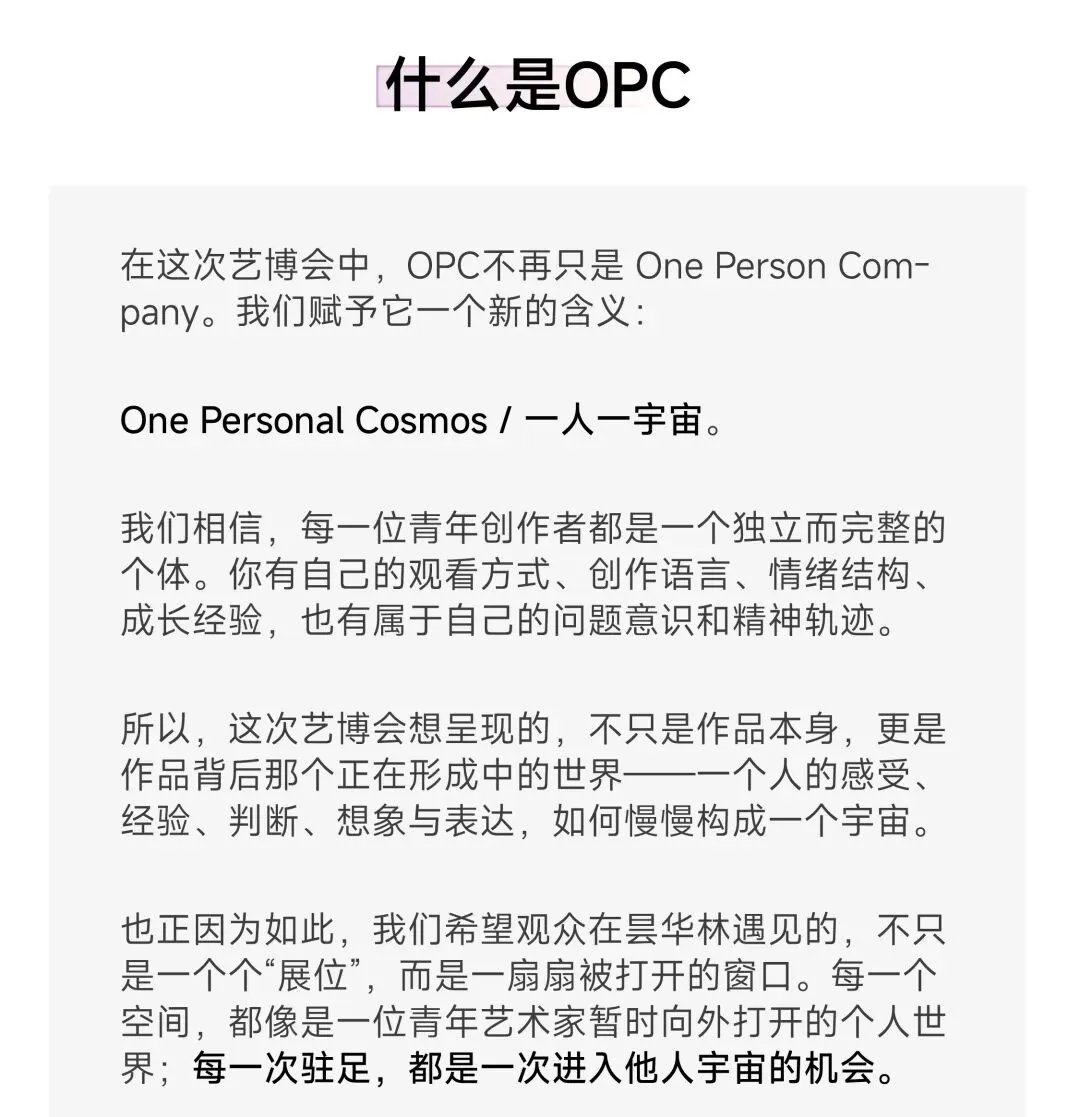 什么是OPC

在这次艺博会中，OPC不再只是One Person Company。我们赋予它一个新的含义：

One Personal Cosmos / 一人一宇宙。

我们相信，每一位青年创作者都是一个独立而完整的个体。你有自己的观看方式、创作语言、情绪结构、成长经验，也有属于自己的问题意识和精神轨迹。

所以，这次艺博会想呈现的，不只是作品本身，更是作品背后那个正在形成中的世界——一个人的感受、经验、判断、想象与表达，如何慢慢构成一个宇宙。

也正因为如此，我们希望观众在昙华林遇见的，不只是一个个“展位”，而是一扇扇被打开的窗口。每一个空间，都像是一位青年艺术家暂时向外打开的个人世界；每一次驻足，都是一次进入他人宇宙的机会。